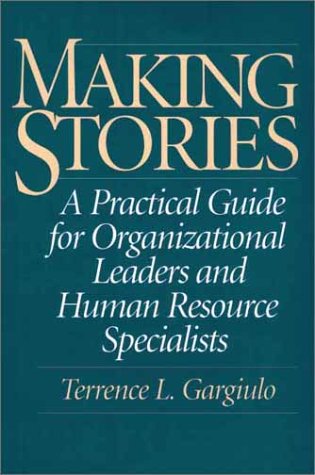 MAKING STORIES

A Practical Guide for Organizational Leaders and Human Resource Specialists

Terrence L. Gargiulo